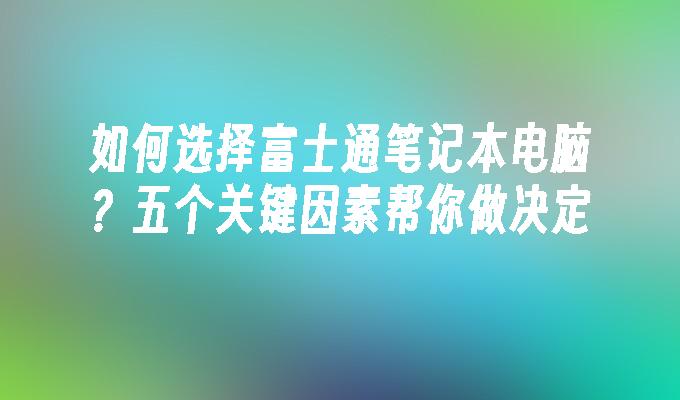 如何选择富士通笔记本电脑？五个关键因素帮你做决定